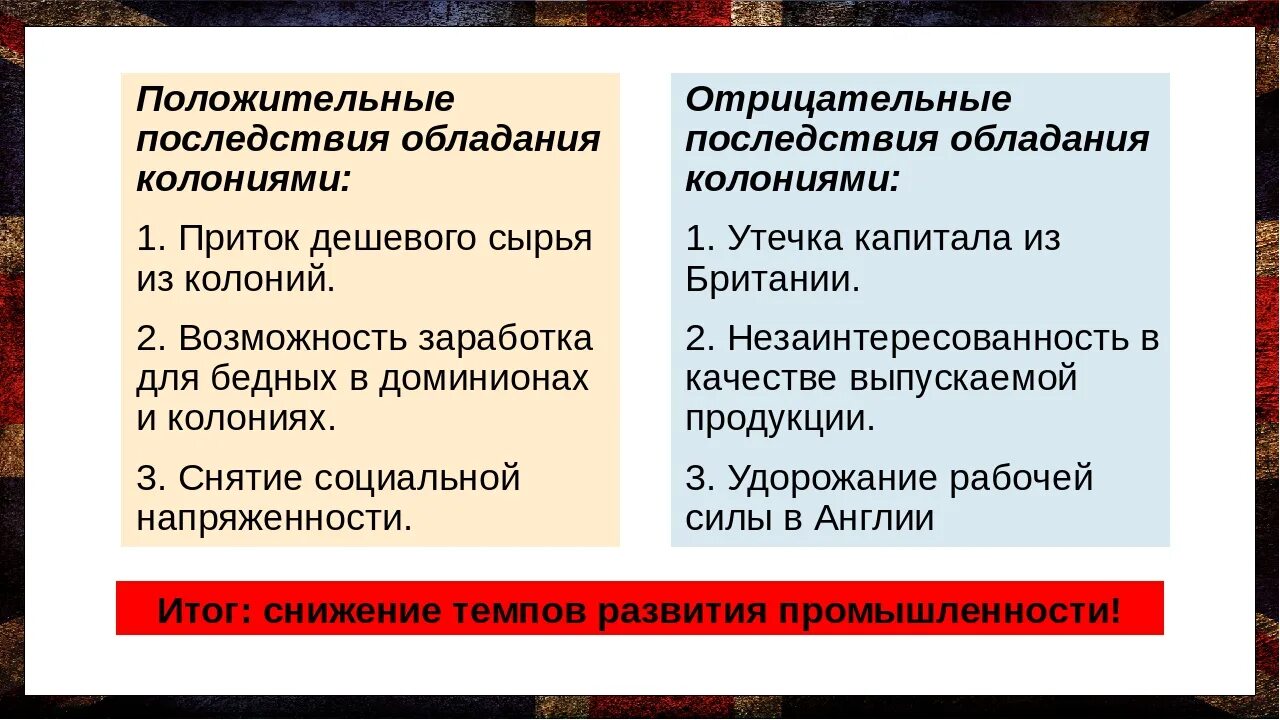 Положительные последствия обладания колониями:

1. Приток дешевого сырья из колоний.

2. Возможность заработка для бедных в доминионах и колониях.

3. Снятие социальной напряженности.

Отрицательные последствия обладания колониями:

1. Утечка капитала из Британии.

2. Незаинтересованность в качестве выпускаемой продукции.

3. Удорожание рабочей силы в Англии

Итог: снижение темпов развития промышленности!